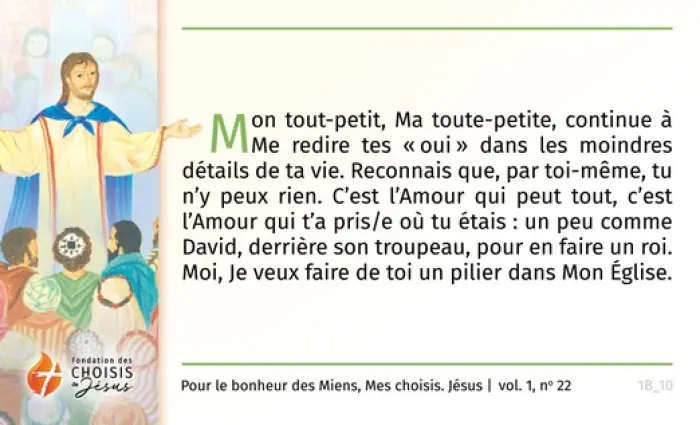 Mon tout-petit, Ma toute-petite, continue à Me redire tes « oui » dans les moindres détails de ta vie. Reconnais que, par toi-même, tu n'y peux rien. C'est l'Amour qui peut tout, c'est l'Amour qui t'a pris/e où tu étais : un peu comme David, derrière son troupeau, pour en faire un roi. Moi, Je veux faire de toi un pilier dans Mon Église.

fondation des
CHOISIS
de Jésus

Pour le bonheur des Miens, Mes choisis. Jésus | vol. 1, nº 22

1B_10